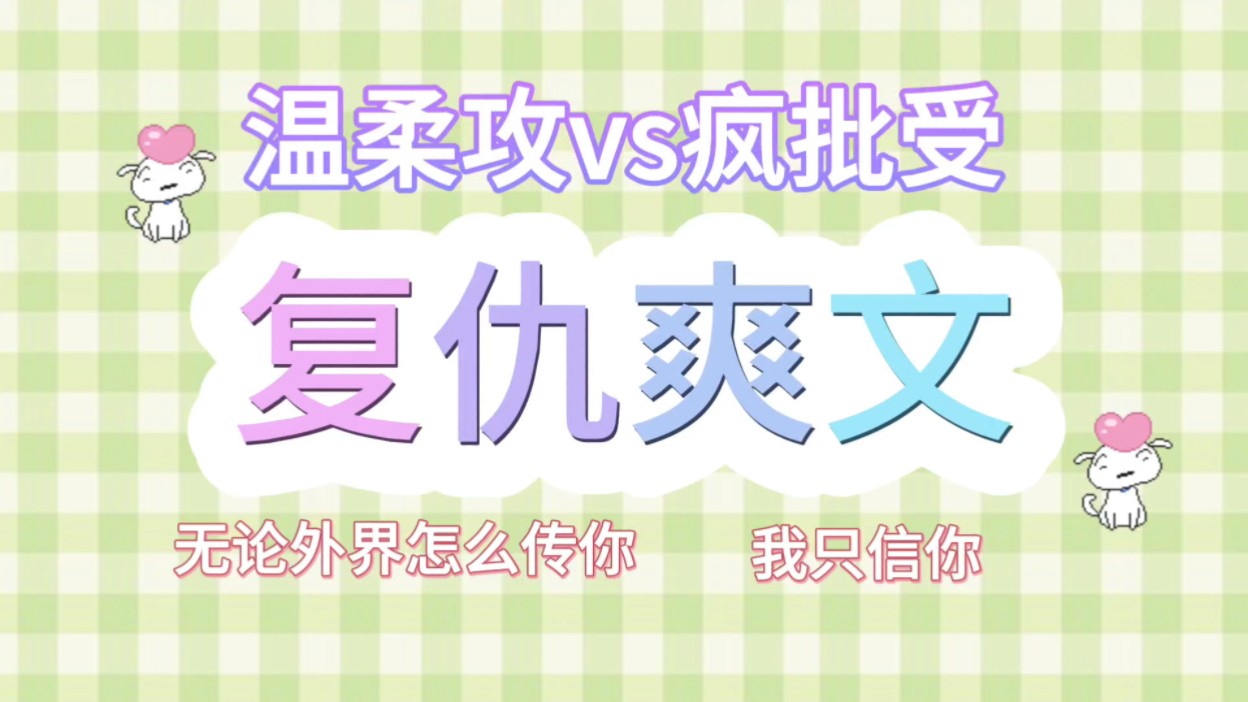 温柔攻vs疯批受

复仇爽文

无论外界怎么传你 我只信你